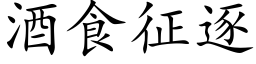 酒食征逐